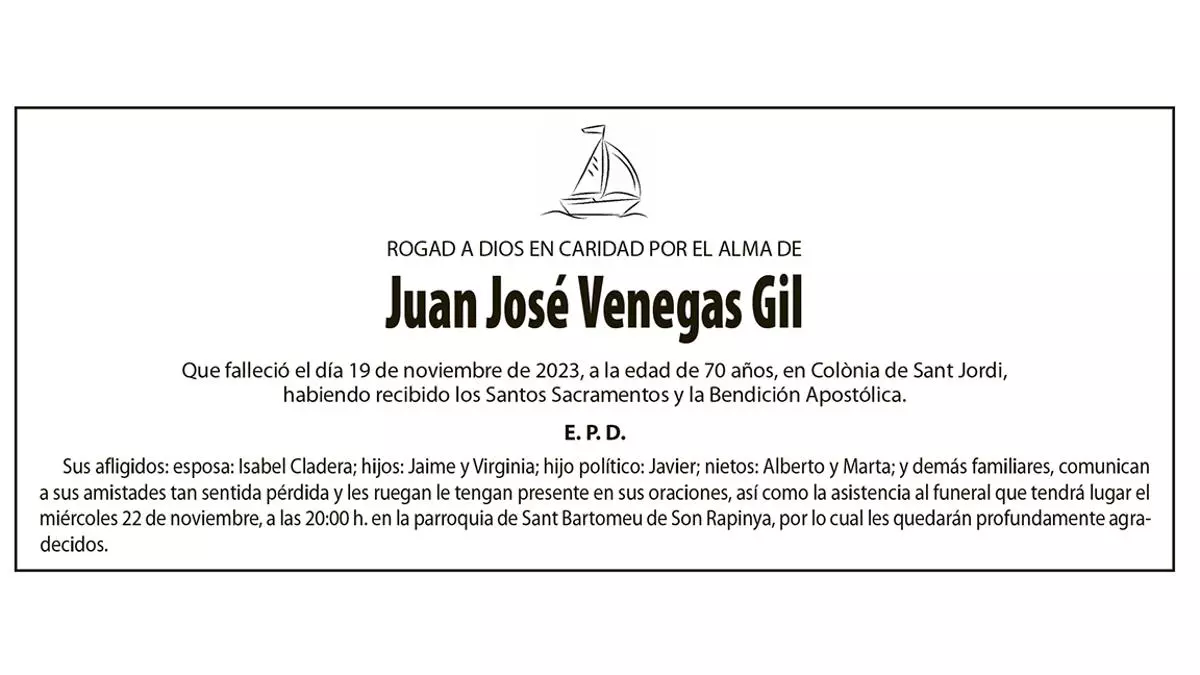 ROGAD A DIOS EN CARIDAD POR EL ALMA DE

Juan José Venegas Gil

Que falleció el día 19 de noviembre de 2023, a la edad de 70 años, en Colònia de Sant Jordi, habiendo recibido los Santos Sacramentos y la Bendición Apostólica.

E. P. D.

Sus afligidos: esposa: Isabel Cladera; hijos: Jaime y Virginia; hijo político: Javier; nietos: Alberto y Marta; y demás familiares, comunican a sus amistades tan sentida pérdida y les ruegan le tengan presente en sus oraciones, así como la asistencia al funeral que tendrá lugar el miércoles 22 de noviembre, a las 20:00 h. en la parroquia de Sant Bartomeu de Son Rapinya, por lo cual les quedarán profundamente agradecidos.